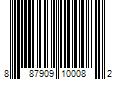 8 87909 10008 2